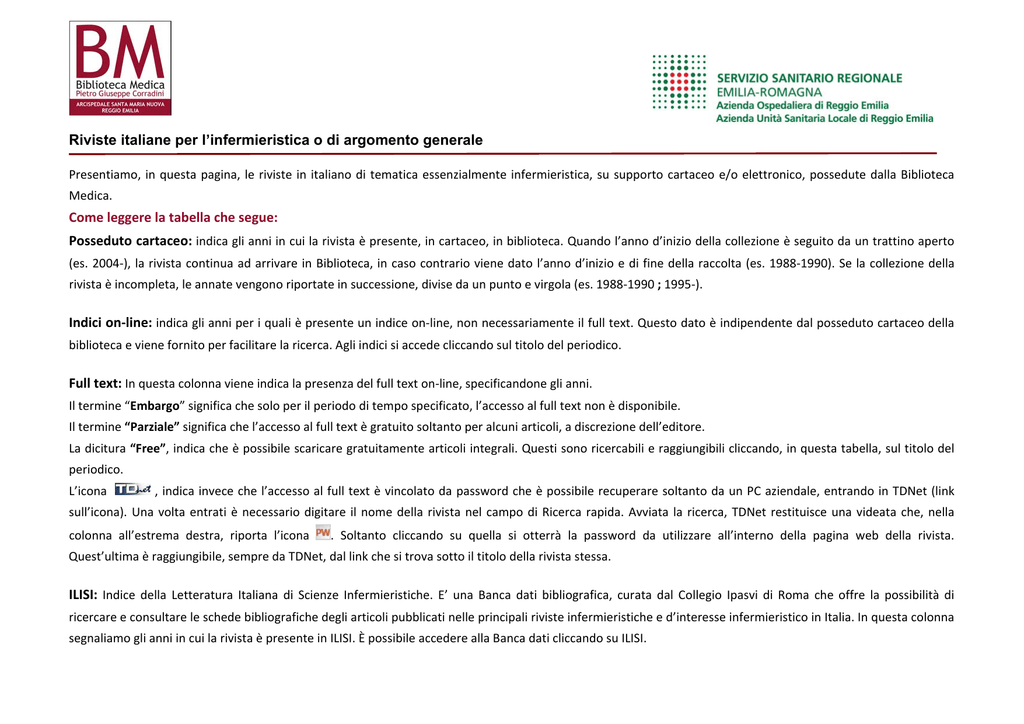 BM
Biblioteca Medica
Pietro Giuseppe Corradini
ARCISPEDALE SANTA MARIA NUOVA
REGGIO EMILIA

SERVIZIO SANITARIO REGIONALE
EMILIA-ROMAGNA
Azienda Ospedaliera di Reggio Emilia
Azienda Unità Sanitaria Locale di Reggio Emilia

Riviste italiane per l'infermieristica o di argomento generale

Presentiamo, in questa pagina, le riviste in italiano di tematica essenzialmente infermieristica, su supporto cartaceo e/o elettronico, possedute dalla Biblioteca Medica.

Come leggere la tabella che segue:

Posseduto cartaceo: indica gli anni in cui la rivista è presente, in cartaceo, in biblioteca. Quando l'anno d'inizio della collezione è seguito da un trattino aperto (es. 2004-), la rivista continua ad arrivare in Biblioteca, in caso contrario viene dato l'anno d'inizio e di fine della raccolta (es. 1988-1990). Se la collezione della rivista è incompleta, le annate vengono riportate in successione, divise da un punto e virgola (es. 1988-1990 ; 1995-).

Indici on-line: indica gli anni per i quali è presente un indice on-line, non necessariamente il full text. Questo dato è indipendente dal posseduto cartaceo della biblioteca e viene fornito per facilitare la ricerca. Agli indici si accede cliccando sul titolo del periodico.

Full text: In questa colonna viene indica la presenza del full text on-line, specificandone gli anni.
Il termine "Embargo" significa che solo per il periodo di tempo specificato, l'accesso al full text non è disponibile.
Il termine "Parziale" significa che l'accesso al full text è gratuito soltanto per alcuni articoli, a discrezione dell'editore.
La dicitura "Free", indica che è possibile scaricare gratuitamente articoli integrali. Questi sono ricercabili e raggiungibili cliccando, in questa tabella, sul titolo del periodico.
L'icona TDnet , indica invece che l'accesso al full text è vincolato da password che è possibile recuperare soltanto da un PC aziendale, entrando in TDNet (link sull'icona). Una volta entrati è necessario digitare il nome della rivista nel campo di Ricerca rapida. Avviata la ricerca, TDNet restituisce una videata che, nella colonna all'estrema destra, riporta l'icona PW. Soltanto cliccando su quella si otterrà la password da utilizzare all'interno della pagina web della rivista. Quest'ultima è raggiungibile, sempre da TDNet, dal link che si trova sotto il titolo della rivista stessa.

ILISI: Indice della Letteratura Italiana di Scienze Infermieristiche. E' una Banca dati bibliografica, curata dal Collegio Ipasvi di Roma che offre la possibilità di ricercare e consultare le schede bibliografiche degli articoli pubblicati nelle principali riviste infermieristiche e d'interesse infermieristico in Italia. In questa colonna segnaliamo gli anni in cui la rivista è presente in ILISI. È possibile accedere alla Banca dati cliccando su ILISI.